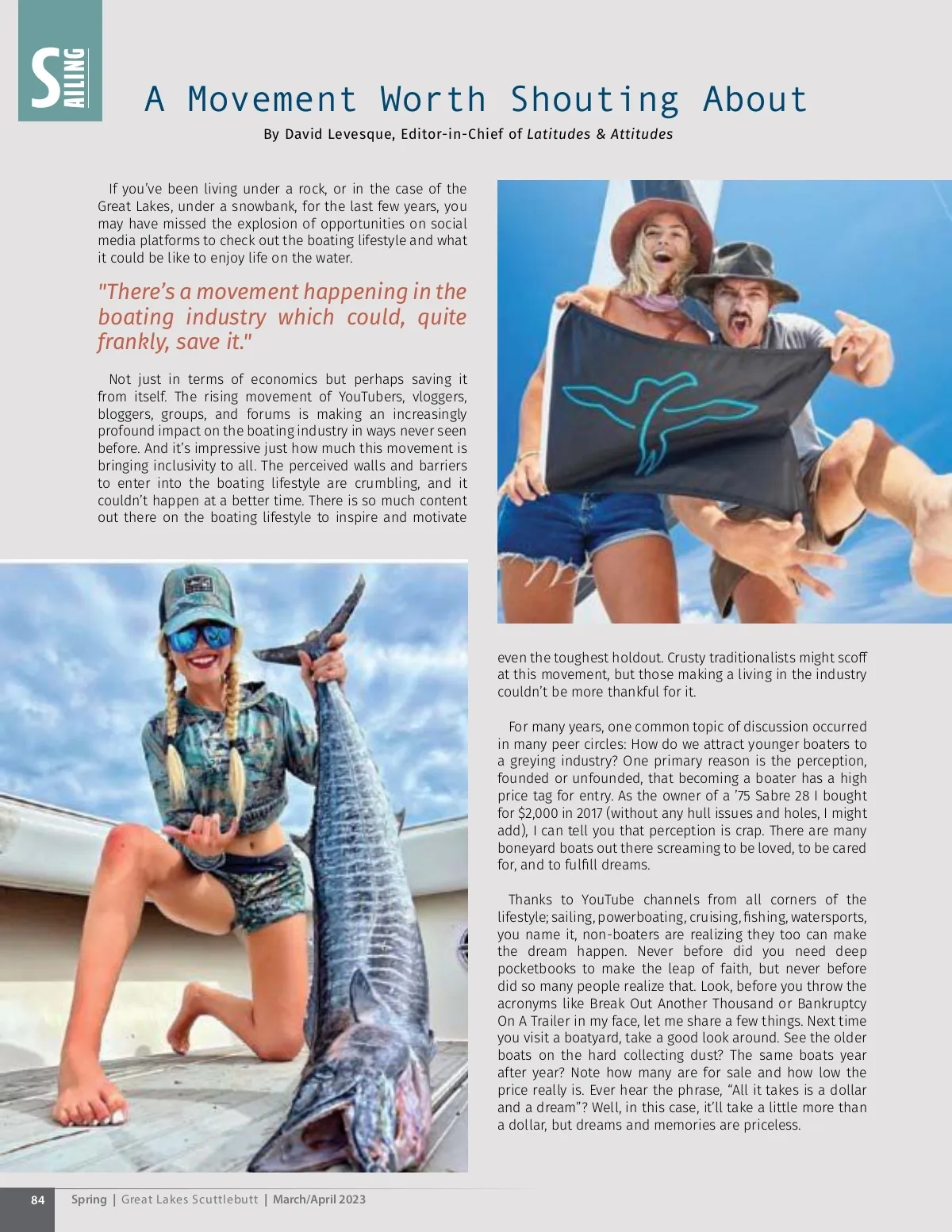 SAILING

A Movement Worth Shouting About

By David Levesque, Editor-in-Chief of Latitudes & Attitudes

If you've been living under a rock, or in the case of the Great Lakes, under a snowbank, for the last few years, you may have missed the explosion of opportunities on social media platforms to check out the boating lifestyle and what it could be like to enjoy life on the water.

"There's a movement happening in the boating industry which could, quite frankly, save it."

Not just in terms of economics but perhaps saving it from itself. The rising movement of YouTubers, vloggers, bloggers, groups, and forums is making an increasingly profound impact on the boating industry in ways never seen before. And it's impressive just how much this movement is bringing inclusivity to all. The perceived walls and barriers to enter into the boating lifestyle are crumbling, and it couldn't happen at a better time. There is so much content out there on the boating lifestyle to inspire and motivate even the toughest holdout. Crusty traditionalists might scoff at this movement, but those making a living in the industry couldn't be more thankful for it.

For many years, one common topic of discussion occurred in many peer circles: How do we attract younger boaters to a greying industry? One primary reason is the perception, founded or unfounded, that becoming a boater has a high price tag for entry. As the owner of a '75 Sabre 28 I bought for $2,000 in 2017 (without any hull issues and holes, I might add), I can tell you that perception is crap. There are many boneyard boats out there screaming to be loved, to be cared for, and to fulfill dreams.

Thanks to YouTube channels from all corners of the lifestyle; sailing, powerboating, cruising, fishing, watersports, you name it, non-boaters are realizing they too can make the dream happen. Never before did you need deep pocketbooks to make the leap of faith, but never before did so many people realize that. Look, before you throw the acronyms like Break Out Another Thousand or Bankruptcy On A Trailer in my face, let me share a few things. Next time you visit a boatyard, take a good look around. See the older boats on the hard collecting dust? The same boats year after year? Note how many are for sale and how low the price really is. Ever hear the phrase, "All it takes is a dollar and a dream"? Well, in this case, it'll take a little more than a dollar, but dreams and memories are priceless.

84 Spring | Great Lakes Scuttlebutt | March/April 2023